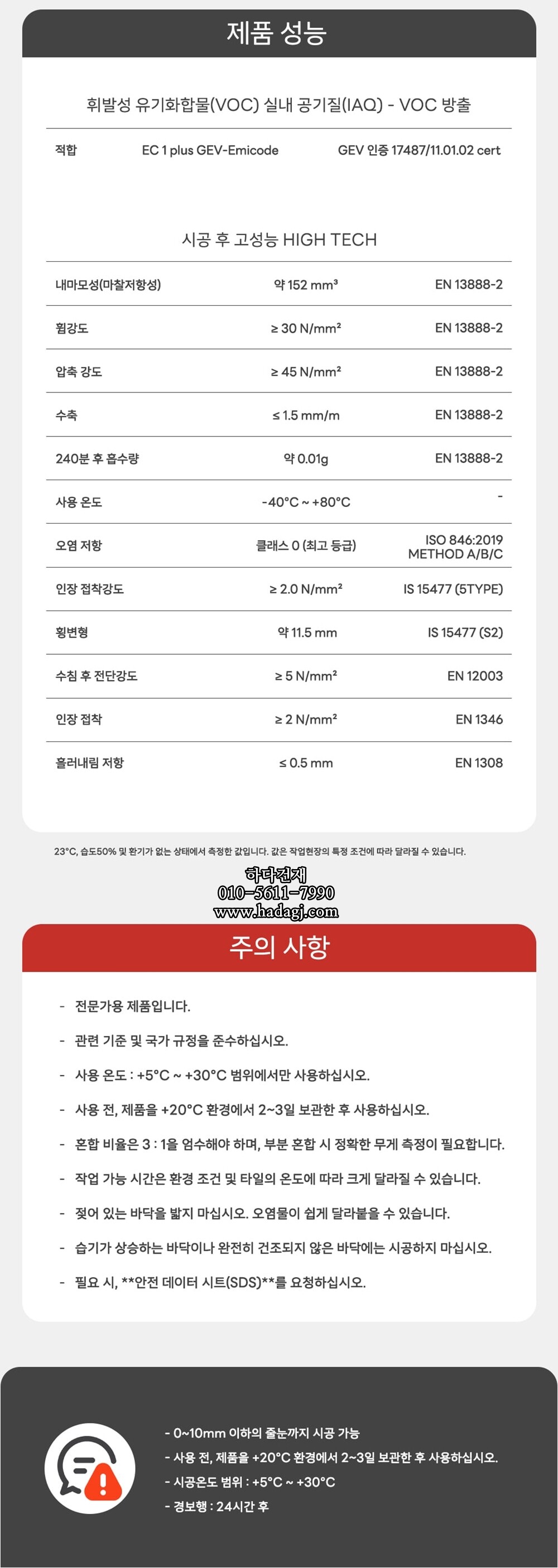 제품 성능

휘발성 유기화합물(VOC) 실내 공기질(IAQ) - VOC 방출

| 적합 | EC 1 plus GEV-Emicode | GEV 인증 17487/11.01.02 cert |
|---|---|---|

시공 후 고성능 HIGH TECH

| 내마모성(마찰저항성) | 약 152 mm³ | EN 13888-2 |
|---|---|---|
| 휨강도 | ≥ 30 N/mm² | EN 13888-2 |
| 압축 강도 | ≥ 45 N/mm² | EN 13888-2 |
| 수축 | ≤ 1.5 mm/m | EN 13888-2 |
| 240분 후 흡수량 | 약 0.01g | EN 13888-2 |
| 사용 온도 | -40°C ~ +80°C | - |
| 오염 저항 | 클래스 0 (최고 등급) | ISO 846:2019 METHOD A/B/C |
| 인장 접착강도 | ≥ 2.0 N/mm² | IS 15477 (5TYPE) |
| 횡변형 | 약 11.5 mm | IS 15477 (S2) |
| 수침 후 전단강도 | ≥ 5 N/mm² | EN 12003 |
| 인장 접착 | ≥ 2 N/mm² | EN 1346 |
| 흘러내림 저항 | ≤ 0.5 mm | EN 1308 |

23°C, 습도50% 및 환기가 없는 상태에서 측정한 값입니다. 값은 작업현장의 특정 조건에 따라 달라질 수 있습니다.

하다건재
010-5611-7990
www.hadagj.com

주의 사항

- 전문가용 제품입니다.
- 관련 기준 및 국가 규정을 준수하십시오.
- 사용 온도 : +5°C ~ +30°C 범위에서만 사용하십시오.
- 사용 전, 제품을 +20°C 환경에서 2~3일 보관한 후 사용하십시오.
- 혼합 비율은 3 : 1을 엄수해야 하며, 부분 혼합 시 정확한 무게 측정이 필요합니다.
- 작업 가능 시간은 환경 조건 및 타일의 온도에 따라 크게 달라질 수 있습니다.
- 젖어 있는 바닥을 밟지 마십시오. 오염물이 쉽게 달라붙을 수 있습니다.
- 습기가 상승하는 바닥이나 완전히 건조되지 않은 바닥에는 시공하지 마십시오.
- 필요 시, **안전 데이터 시트(SDS)**를 요청하십시오.

- 0~10mm 이하의 줄눈까지 시공 가능
- 사용 전, 제품을 +20°C 환경에서 2~3일 보관한 후 사용하십시오.
- 시공온도 범위 : +5°C ~ +30°C
- 경보행 : 24시간 후